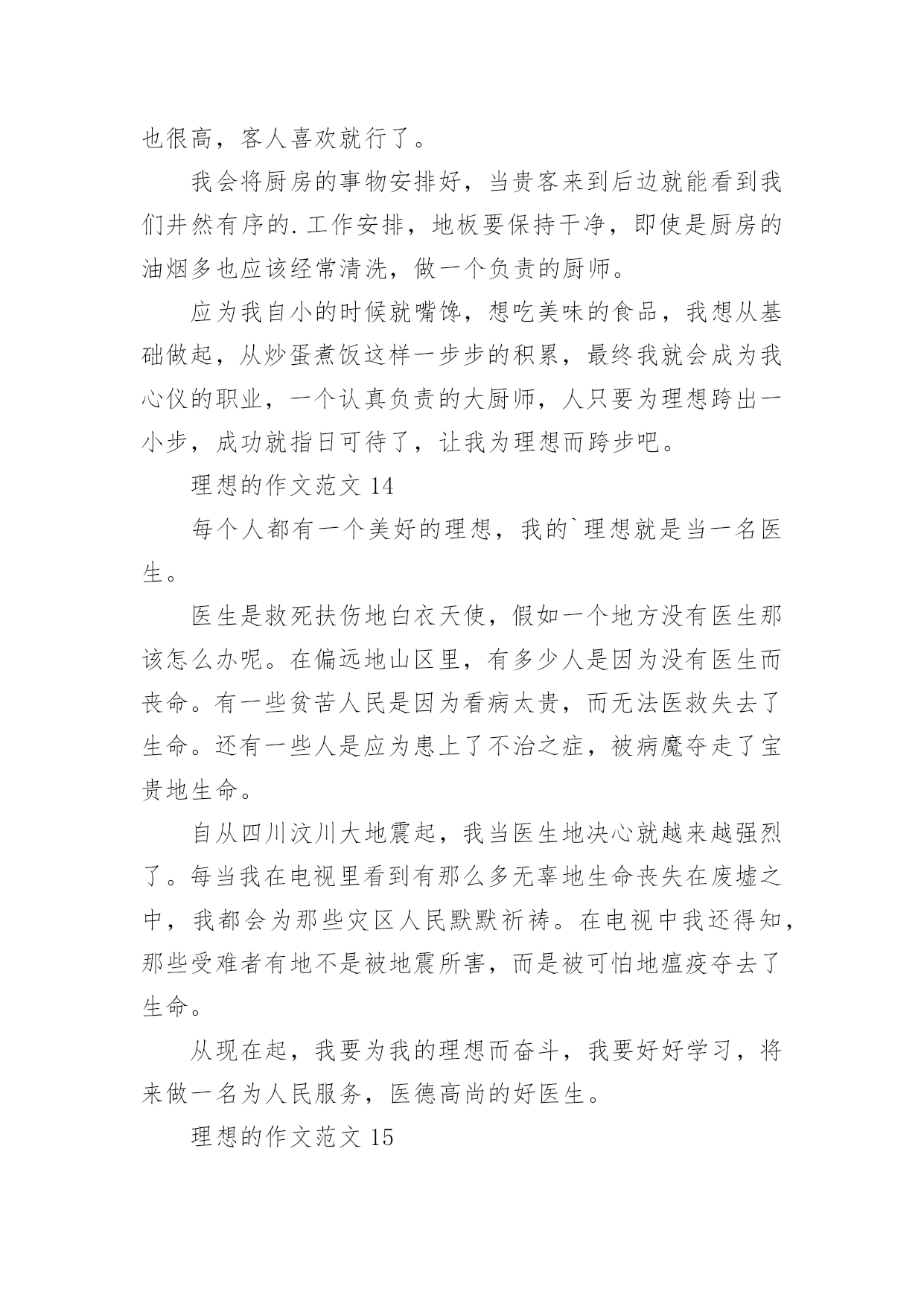 也很高，客人喜欢就行了。

我会将厨房的事物安排好，当贵客来到后边就能看到我们井然有序的.工作安排，地板要保持干净，即使是厨房的油烟多也应该经常清洗，做一个负责的厨师。

应为我自小的时候就嘴馋，想吃美味的食品，我想从基础做起，从炒蛋煮饭这样一步步的积累，最终我就会成为我心仪的职业，一个认真负责的大厨师，人只要为理想跨出一小步，成功就指日可待了，让我为理想而跨步吧。

理想的作文范文 14

每个人都有一个美好的理想，我的`理想就是当一名医生。

医生是救死扶伤地白衣天使，假如一个地方没有医生那该怎么办呢。在偏远地山区里，有多少人是因为没有医生而丧命。有一些贫苦人民是因为看病太贵，而无法医救失去了生命。还有一些人是应为患上了不治之症，被病魔夺走了宝贵地生命。

自从四川汶川大地震起，我当医生地决心就越来越强烈了。每当我在电视里看到有那么多无辜地生命丧失在废墟之中，我都会为那些灾区人民默默祈祷。在电视中我还得知，那些受难者有地不是被地震所害，而是被可怕地瘟疫夺去了生命。

从现在起，我要为我的理想而奋斗，我要好好学习，将来做一名为人民服务，医德高尚的好医生。

理想的作文范文 15